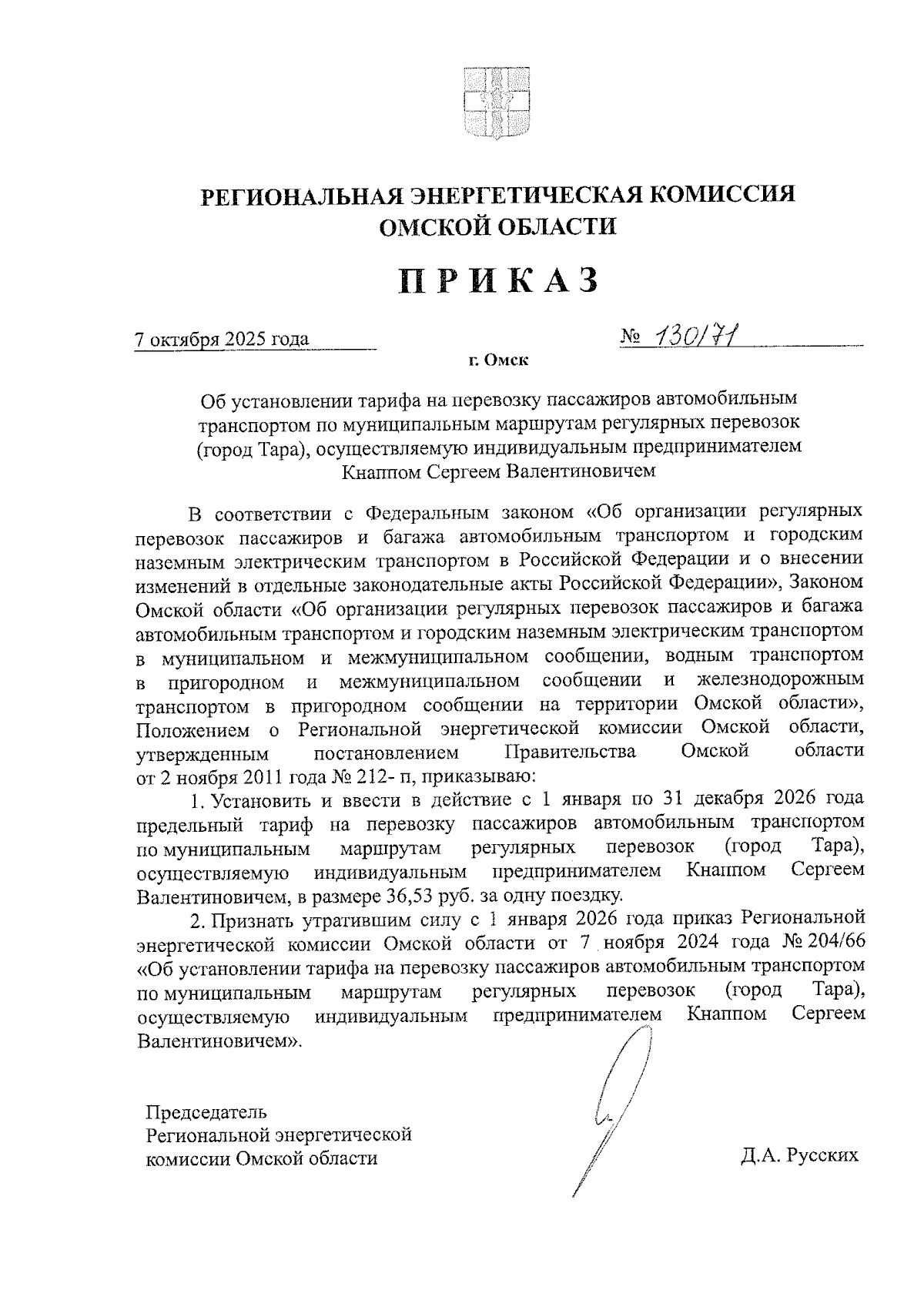 РЕГИОНАЛЬНАЯ ЭНЕРГЕТИЧЕСКАЯ КОМИССИЯ ОМСКОЙ ОБЛАСТИ

ПРИКАЗ

7 октября 2025 года

№ 130/71

г. Омск

Об установлении тарифа на перевозку пассажиров автомобильным транспортом по муниципальным маршрутам регулярных перевозок (город Тара), осуществляемую индивидуальным предпринимателем Кнаппом Сергеем Валентиновичем

В соответствии с Федеральным законом «Об организации регулярных перевозок пассажиров и багажа автомобильным транспортом и городским наземным электрическим транспортом в Российской Федерации и о внесении изменений в отдельные законодательные акты Российской Федерации», Законом Омской области «Об организации регулярных перевозок пассажиров и багажа автомобильным транспортом и городским наземным электрическим транспортом в муниципальном и межмуниципальном сообщении, водным транспортом в пригородном и межмуниципальном сообщении и железнодорожным транспортом в пригородном сообщении на территории Омской области», Положением о Региональной энергетической комиссии Омской области, утвержденным постановлением Правительства Омской области от 2 ноября 2011 года № 212- п, приказываю:

1. Установить и ввести в действие с 1 января по 31 декабря 2026 года предельный тариф на перевозку пассажиров автомобильным транспортом по муниципальным маршрутам регулярных перевозок (город Тара), осуществляемую индивидуальным предпринимателем Кнаппом Сергеем Валентиновичем, в размере 36,53 руб. за одну поездку.

2. Признать утратившим силу с 1 января 2026 года приказ Региональной энергетической комиссии Омской области от 7 ноября 2024 года № 204/66 «Об установлении тарифа на перевозку пассажиров автомобильным транспортом по муниципальным маршрутам регулярных перевозок (город Тара), осуществляемую индивидуальным предпринимателем Кнаппом Сергеем Валентиновичем».

Председатель
Региональной энергетической
комиссии Омской области

Д.А. Русских